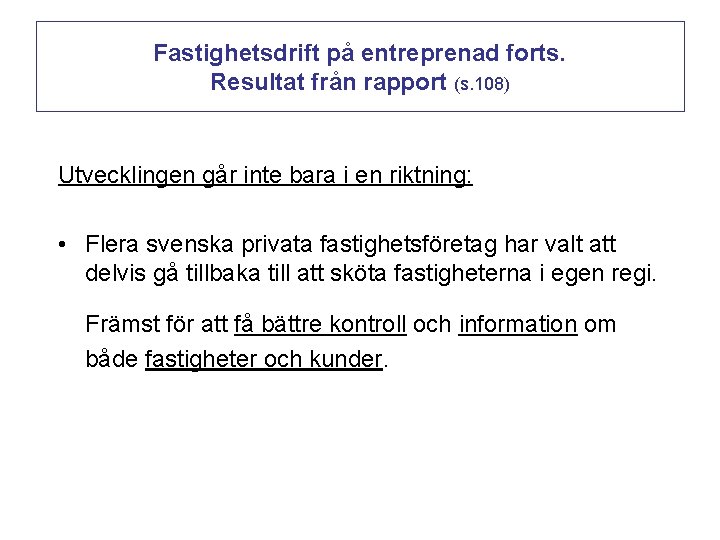 Fastighetsdrift på entreprenad forts.
Resultat från rapport (s.108)

Utvecklingen går inte bara i en riktning:

• Flera svenska privata fastighetsföretag har valt att delvis gå tillbaka till att sköta fastigheterna i egen regi.

Främst för att få bättre kontroll och information om både fastigheter och kunder.